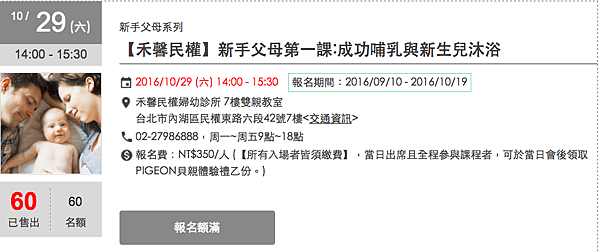 10/ 29 (六)

14:00 - 15:30

60
已售出

60
名額

新手父母系列

【禾馨民權】新手父母第一課:成功哺乳與新生兒沐浴

2016/10/29 (六) 14:00 - 15:30

報名期間：2016/09/10 - 2016/10/19

禾馨民權婦幼診所 7樓雙親教室
台北市內湖區民權東路六段42號7樓<交通資訊>

02-27986888，周一~周五9點~18點

報名費：NT$350/人 (【所有入場者皆須繳費】，當日出席且全程參與課程者，可於當日會後領取PIGEON貝親體驗禮乙份。)

報名額滿